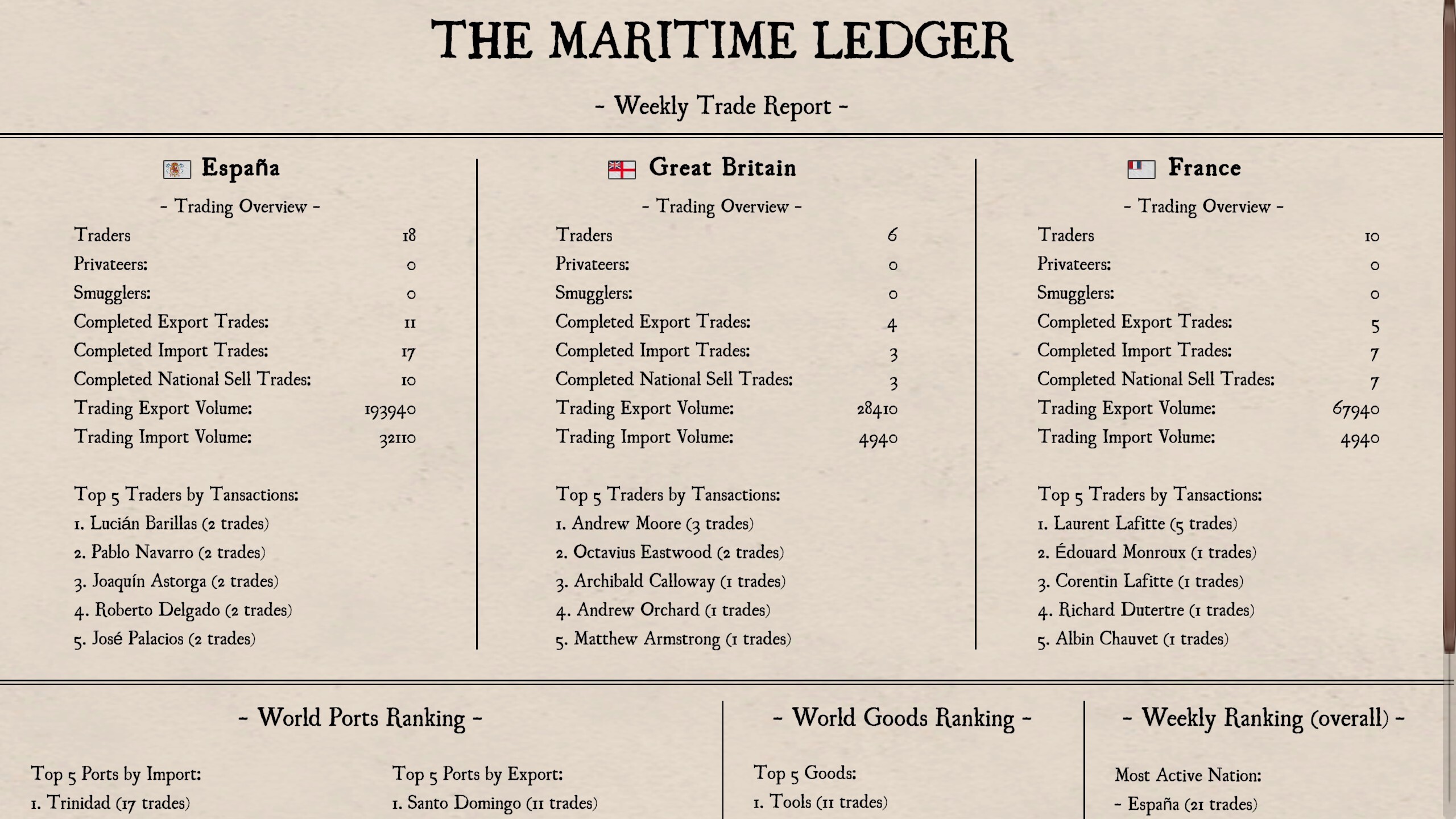 THE MARITIME LEDGER

- Weekly Trade Report -

España

- Trading Overview -

| | |
|---|---|
| Traders | 18 |
| Privateers: | 0 |
| Smugglers: | 0 |
| Completed Export Trades: | 11 |
| Completed Import Trades: | 17 |
| Completed National Sell Trades: | 10 |
| Trading Export Volume: | 193940 |
| Trading Import Volume: | 32110 |

Top 5 Traders by Tansactions:
1. Lucián Barillas (2 trades)
2. Pablo Navarro (2 trades)
3. Joaquín Astorga (2 trades)
4. Roberto Delgado (2 trades)
5. José Palacios (2 trades)

Great Britain

- Trading Overview -

| | |
|---|---|
| Traders | 6 |
| Privateers: | 0 |
| Smugglers: | 0 |
| Completed Export Trades: | 4 |
| Completed Import Trades: | 3 |
| Completed National Sell Trades: | 3 |
| Trading Export Volume: | 28410 |
| Trading Import Volume: | 4940 |

Top 5 Traders by Tansactions:
1. Andrew Moore (3 trades)
2. Octavius Eastwood (2 trades)
3. Archibald Calloway (1 trades)
4. Andrew Orchard (1 trades)
5. Matthew Armstrong (1 trades)

France

- Trading Overview -

| | |
|---|---|
| Traders | 10 |
| Privateers: | 0 |
| Smugglers: | 0 |
| Completed Export Trades: | 5 |
| Completed Import Trades: | 7 |
| Completed National Sell Trades: | 7 |
| Trading Export Volume: | 67940 |
| Trading Import Volume: | 4940 |

Top 5 Traders by Tansactions:
1. Laurent Lafitte (5 trades)
2. Édouard Monroux (1 trades)
3. Corentin Lafitte (1 trades)
4. Richard Dutertre (1 trades)
5. Albin Chauvet (1 trades)

- World Ports Ranking -

Top 5 Ports by Import:
1. Trinidad (17 trades)

Top 5 Ports by Export:
1. Santo Domingo (11 trades)

- World Goods Ranking -

Top 5 Goods:
1. Tools (11 trades)

- Weekly Ranking (overall) -

Most Active Nation:
- España (21 trades)